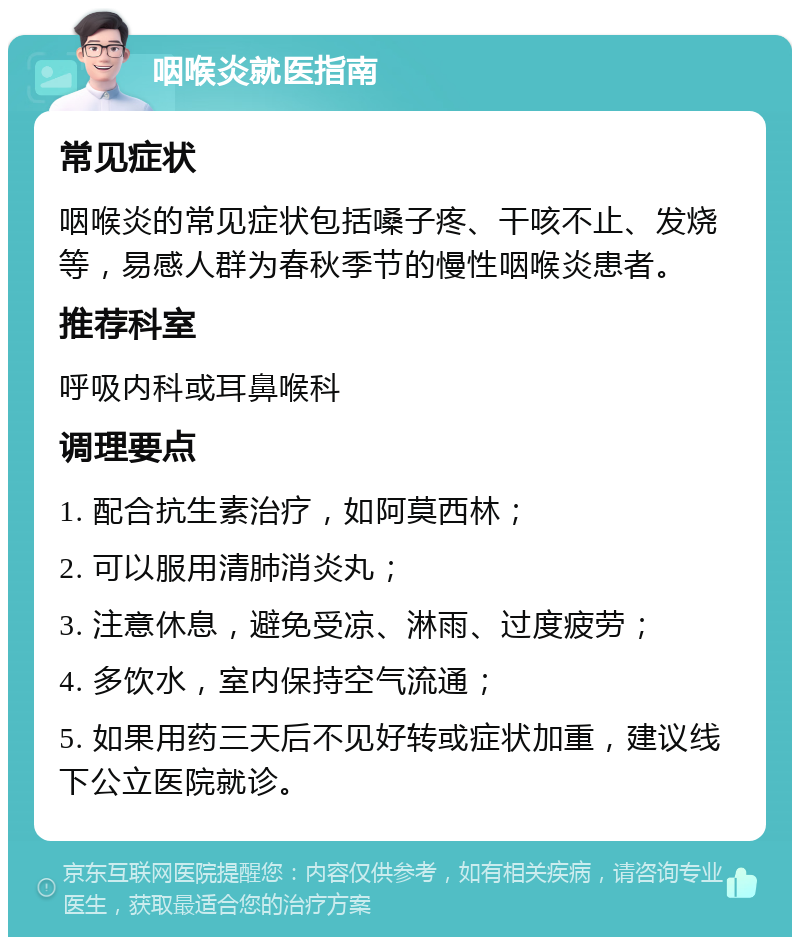 咽喉炎就医指南

常见症状

咽喉炎的常见症状包括嗓子疼、干咳不止、发烧等，易感人群为春秋季节的慢性咽喉炎患者。

推荐科室

呼吸内科或耳鼻喉科

调理要点

1. 配合抗生素治疗，如阿莫西林；

2. 可以服用清肺消炎丸；

3. 注意休息，避免受凉、淋雨、过度疲劳；

4. 多饮水，室内保持空气流通；

5. 如果用药三天后不见好转或症状加重，建议线下公立医院就诊。

京东互联网医院提醒您：内容仅供参考，如有相关疾病，请咨询专业医生，获取最适合您的治疗方案